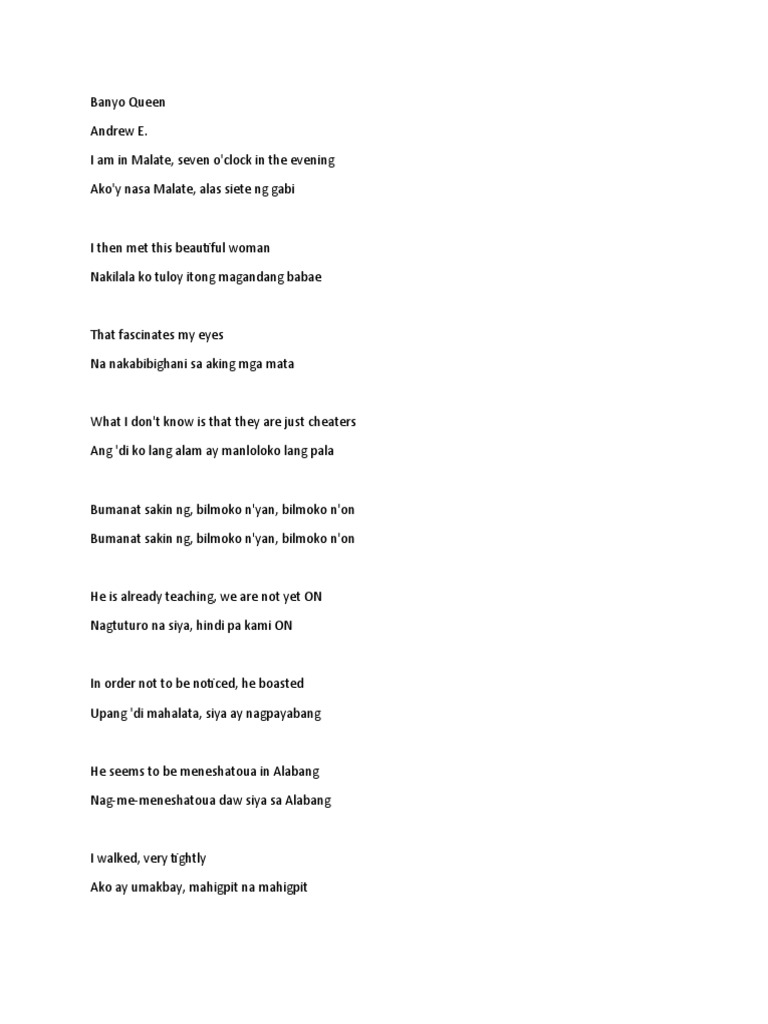 Banyo Queen

Andrew E.

I am in Malate, seven o'clock in the evening

Ako'y nasa Malate, alas siete ng gabi

I then met this beautiful woman

Nakilala ko tuloy itong magandang babae

That fascinates my eyes

Na nakabibighani sa aking mga mata

What I don't know is that they are just cheaters

Ang 'di ko lang alam ay manloloko lang pala

Bumanat sakin ng, bilmoko n'yan, bilmoko n'on

Bumanat sakin ng, bilmoko n'yan, bilmoko n'on

He is already teaching, we are not yet ON

Nagtuturo na siya, hindi pa kami ON

In order not to be noticed, he boasted

Upang 'di mahalata, siya ay nagpayabang

He seems to be meneshatoua in Alabang

Nag-me-meneshatoua daw siya sa Alabang

I walked, very tightly

Ako ay umakbay, mahigpit na mahigpit